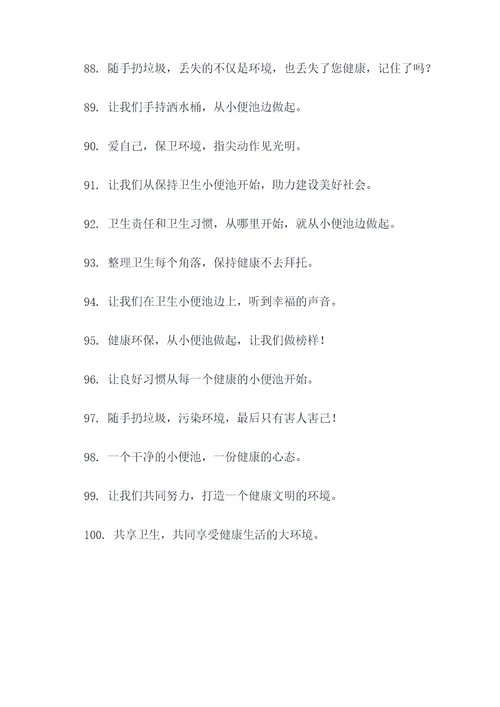 88. 随手扔垃圾，丢失的不仅是环境，也丢失了您健康，记住了吗？

89. 让我们手持洒水桶，从小便池边做起。

90. 爱自己，保卫环境，指尖动作见光明。

91. 让我们从保持卫生小便池开始，助力建设美好社会。

92. 卫生责任和卫生习惯，从哪里开始，就从小便池边做起。

93. 整理卫生每个角落，保持健康不去拜托。

94. 让我们在卫生小便池边上，听到幸福的声音。

95. 健康环保，从小便池做起，让我们做榜样！

96. 让良好习惯从每一个健康的小便池开始。

97. 随手扔垃圾，污染环境，最后只有害人害己！

98. 一个干净的小便池，一份健康的心态。

99. 让我们共同努力，打造一个健康文明的环境。

100. 共享卫生，共同享受健康生活的大环境。